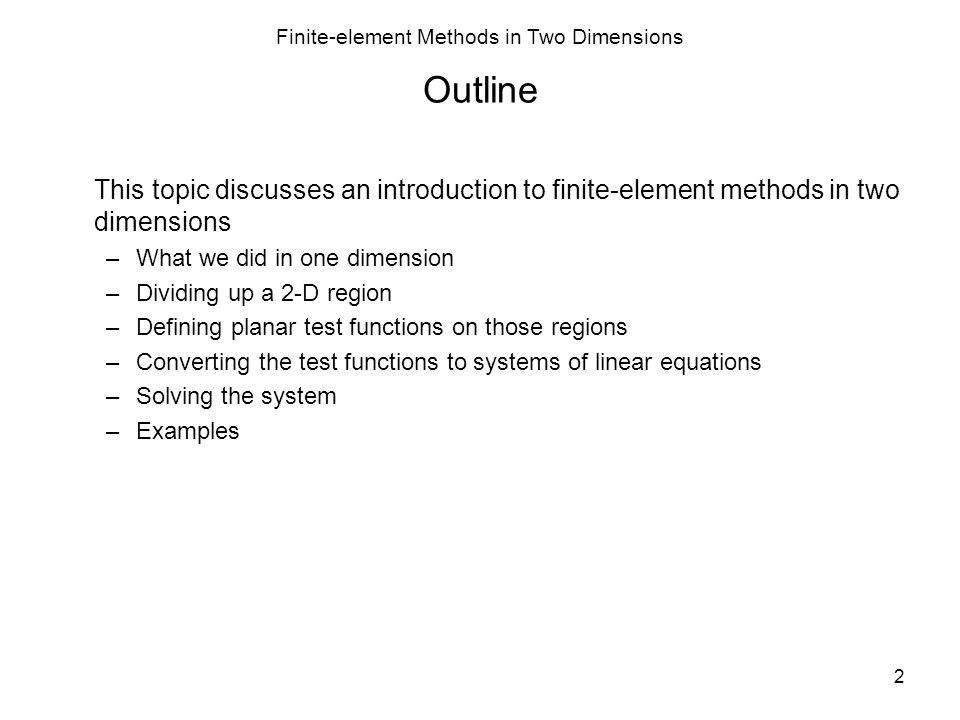 Finite-element Methods in Two Dimensions

Outline

This topic discusses an introduction to finite-element methods in two dimensions

– What we did in one dimension
– Dividing up a 2-D region
– Defining planar test functions on those regions
– Converting the test functions to systems of linear equations
– Solving the system
– Examples

2